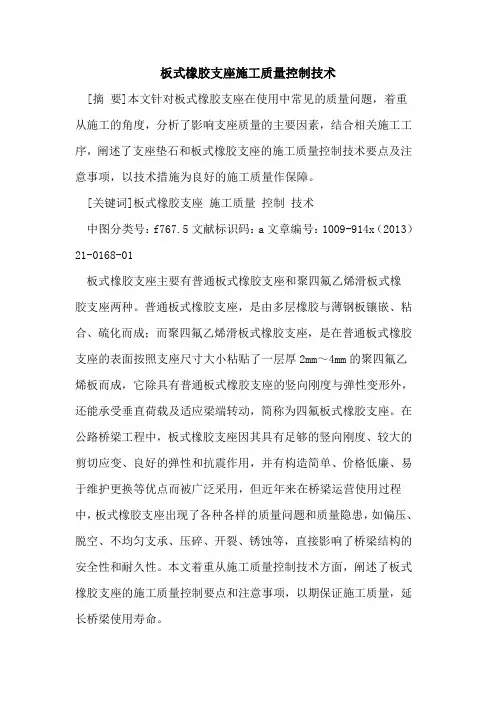 板式橡胶支座施工质量控制技术

[摘 要]本文针对板式橡胶支座在使用中常见的质量问题，着重从施工的角度，分析了影响支座质量的主要因素，结合相关施工工序，阐述了支座垫石和板式橡胶支座的施工质量控制技术要点及注意事项，以技术措施为良好的施工质量作保障。

[关键词]板式橡胶支座 施工质量 控制 技术

中图分类号：f767.5 文献标识码：a 文章编号：1009-914x（2013）21-0168-01

板式橡胶支座主要有普通板式橡胶支座和聚四氟乙烯滑板式橡胶支座两种。普通板式橡胶支座，是由多层橡胶与薄钢板镶嵌、粘合、硫化而成；而聚四氟乙烯滑板式橡胶支座，是在普通板式橡胶支座的表面按照支座尺寸大小粘贴了一层厚 2mm～4mm 的聚四氟乙烯板而成，它除具有普通板式橡胶支座的竖向刚度与弹性变形外，还能承受垂直荷载及适应梁端转动，简称为四氟板式橡胶支座。在公路桥梁工程中，板式橡胶支座因其具有足够的竖向刚度、较大的剪切应变、良好的弹性和抗震作用，并有构造简单、价格低廉、易于维护更换等优点而被广泛采用，但近年来在桥梁运营使用过程中，板式橡胶支座出现了各种各样的质量问题和质量隐患，如偏压、脱空、不均匀支承、压碎、开裂、锈蚀等，直接影响了桥梁结构的安全性和耐久性。本文着重从施工质量控制技术方面，阐述了板式橡胶支座的施工质量控制要点和注意事项，以期保证施工质量，延长桥梁使用寿命。